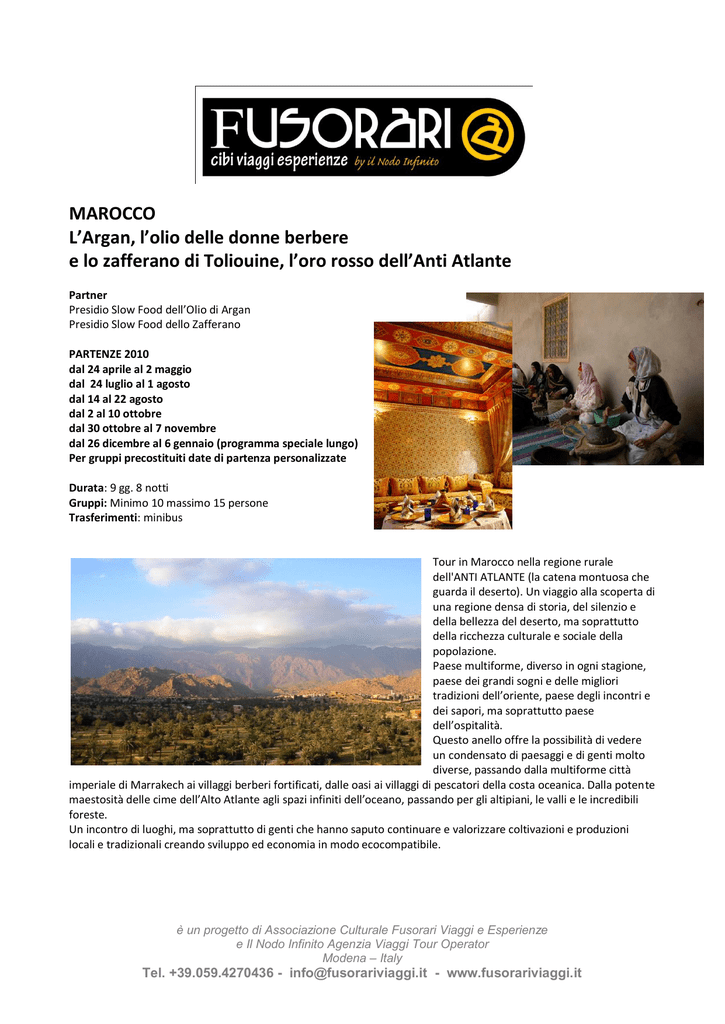 FUSORARI @
cibi viaggi esperienze by il Nodo Infinito

MAROCCO
L'Argan, l'olio delle donne berbere
e lo zafferano di Toliouine, l'oro rosso dell'Anti Atlante

Partner
Presidio Slow Food dell'Olio di Argan
Presidio Slow Food dello Zafferano

PARTENZE 2010
dal 24 aprile al 2 maggio
dal 24 luglio al 1 agosto
dal 14 al 22 agosto
dal 2 al 10 ottobre
dal 30 ottobre al 7 novembre
dal 26 dicembre al 6 gennaio (programma speciale lungo)
Per gruppi precostituiti date di partenza personalizzate

Durata: 9 gg. 8 notti
Gruppi: Minimo 10 massimo 15 persone
Trasferimenti: minibus

Tour in Marocco nella regione rurale dell'ANTI ATLANTE (la catena montuosa che guarda il deserto). Un viaggio alla scoperta di una regione densa di storia, del silenzio e della bellezza del deserto, ma soprattutto della ricchezza culturale e sociale della popolazione.
Paese multiforme, diverso in ogni stagione, paese dei grandi sogni e delle migliori tradizioni dell'oriente, paese degli incontri e dei sapori, ma soprattutto paese dell'ospitalità.
Questo anello offre la possibilità di vedere un condensato di paesaggi e di genti molto diverse, passando dalla multiforme città imperiale di Marrakech ai villaggi berberi fortificati, dalle oasi ai villaggi di pescatori della costa oceanica. Dalla potente maestosità delle cime dell'Alto Atlante agli spazi infiniti dell'oceano, passando per gli altipiani, le valli e le incredibili foreste.
Un incontro di luoghi, ma soprattutto di genti che hanno saputo continuare e valorizzare coltivazioni e produzioni locali e tradizionali creando sviluppo ed economia in modo ecocompatibile.

è un progetto di Associazione Culturale Fusorari Viaggi e Esperienze
e Il Nodo Infinito Agenzia Viaggi Tour Operator
Modena – Italy
Tel. +39.059.4270436 - info@fusorariviaggi.it - www.fusorariviaggi.it